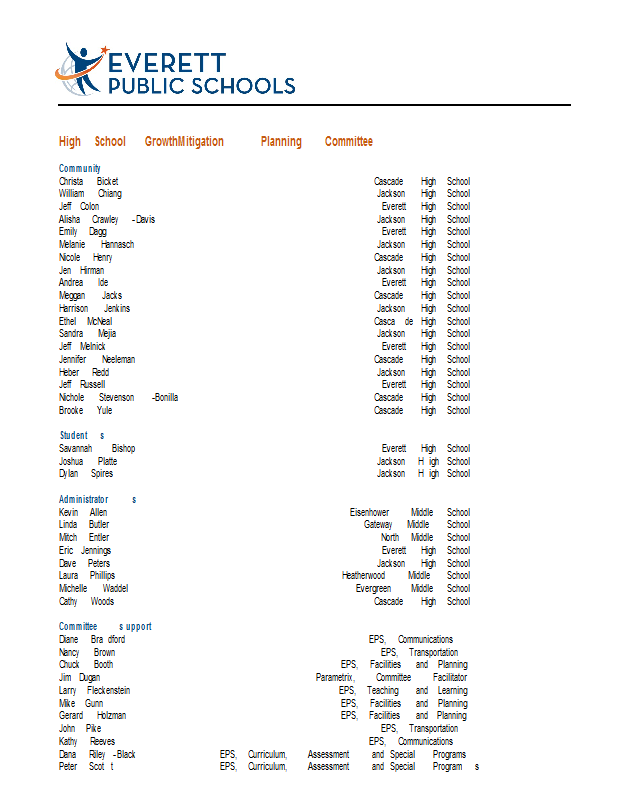 EVERETT PUBLIC SCHOOLS

High School GrowthMitigation Planning Committee

Community

| | |
|---|---|
| Christa Bicket | Cascade High School |
| William Chiang | Jackson High School |
| Jeff Colon | Everett High School |
| Alisha Crawley -Davis | Jackson High School |
| Emily Dagg | Everett High School |
| Melanie Hannasch | Jackson High School |
| Nicole Henry | Cascade High School |
| Jen Hirman | Jackson High School |
| Andrea Ide | Everett High School |
| Meggan Jacks | Cascade High School |
| Harrison Jenkins | Jackson High School |
| Ethel McNeal | Casca de High School |
| Sandra Mejia | Jackson High School |
| Jeff Melnick | Everett High School |
| Jennifer Neeleman | Cascade High School |
| Heber Redd | Jackson High School |
| Jeff Russell | Everett High School |
| Nichole Stevenson -Bonilla | Cascade High School |
| Brooke Yule | Cascade High School |

Student s

| | |
|---|---|
| Savannah Bishop | Everett High School |
| Joshua Platte | Jackson H igh School |
| Dylan Spires | Jackson H igh School |

Administrator s

| | |
|---|---|
| Kevin Allen | Eisenhower Middle School |
| Linda Butler | Gateway Middle School |
| Mitch Entler | North Middle School |
| Eric Jennings | Everett High School |
| Dave Peters | Jackson High School |
| Laura Phillips | Heatherwood Middle School |
| Michelle Waddel | Evergreen Middle School |
| Cathy Woods | Cascade High School |

Committee s upport

| | |
|---|---|
| Diane Bra dford | EPS, Communications |
| Nancy Brown | EPS, Transportation |
| Chuck Booth | EPS, Facilities and Planning |
| Jim Dugan | Parametrix, Committee Facilitator |
| Larry Fleckenstein | EPS, Teaching and Learning |
| Mike Gunn | EPS, Facilities and Planning |
| Gerard Holzman | EPS, Facilities and Planning |
| John Pike | EPS, Transportation |
| Kathy Reeves | EPS, Communications |
| Dana Riley -Black | EPS, Curriculum, Assessment and Special Programs |
| Peter Scot t | EPS, Curriculum, Assessment and Special Program s |